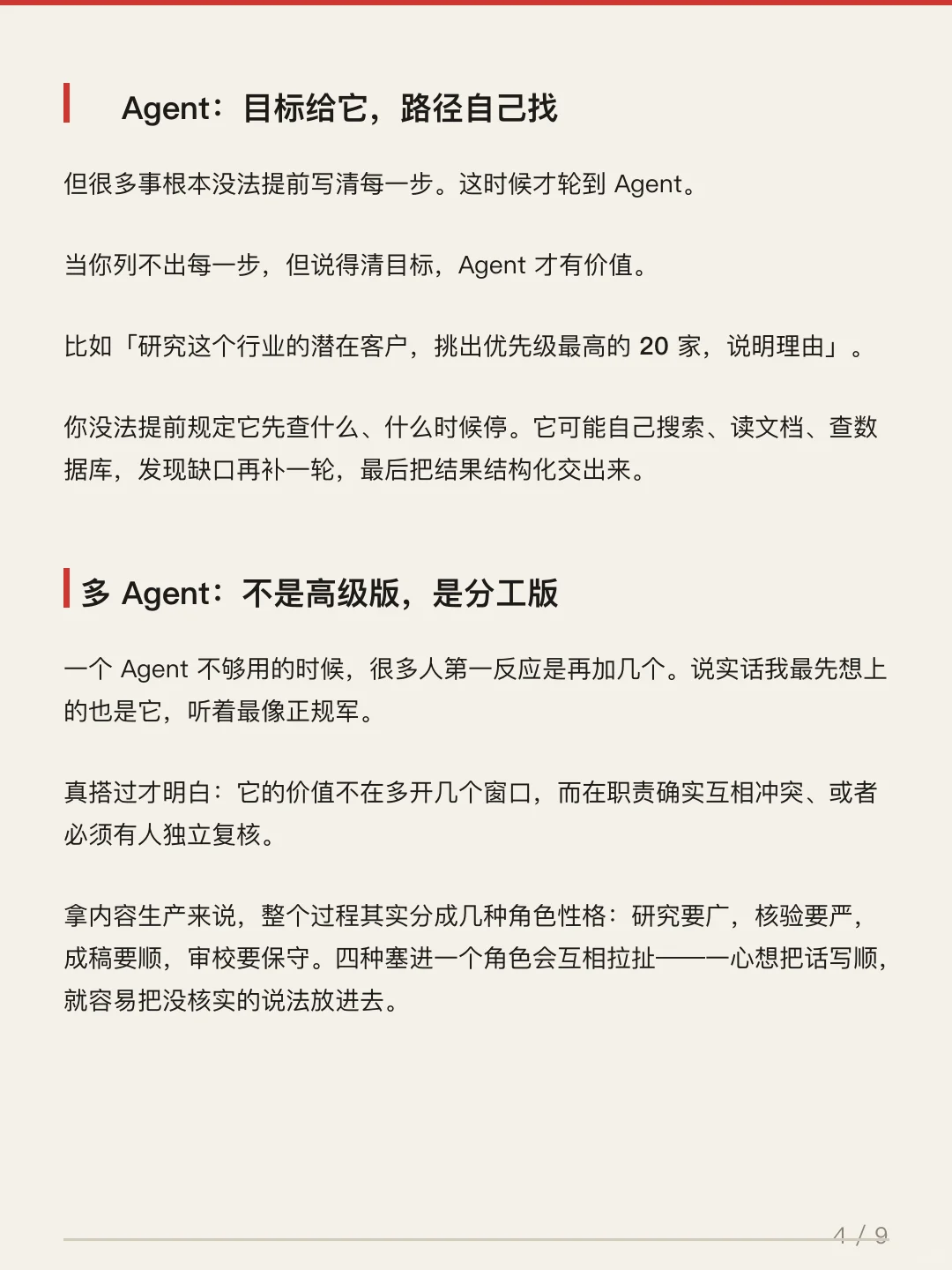 Agent：目标给它，路径自己找

但很多事根本没法提前写清每一步。这时候才轮到Agent。

当你列不出每一步，但说得清目标，Agent才有价值。

比如「研究这个行业的潜在客户，挑出优先级最高的20家，说明理由」。

你没法提前规定它先查什么、什么时候停。它可能自己搜索、读文档、查数据库，发现缺口再补一轮，最后把结果结构化交出来。

多Agent：不是高级版，是分工版

一个Agent不够用的时候，很多人第一反应是再加几个。说实话我最先想上的也是它，听着最像正规军。

真搭过才明白：它的价值不在多开几个窗口，而在职责确实互相冲突、或者必须有人独立复核。

拿内容生产来说，整个过程其实分成几种角色性格：研究要广，核验要严，成稿要顺，审校要保守。四种塞进一个角色会互相拉扯——一心想把话写顺，就容易把没核实的说法放进去。

4 / 9